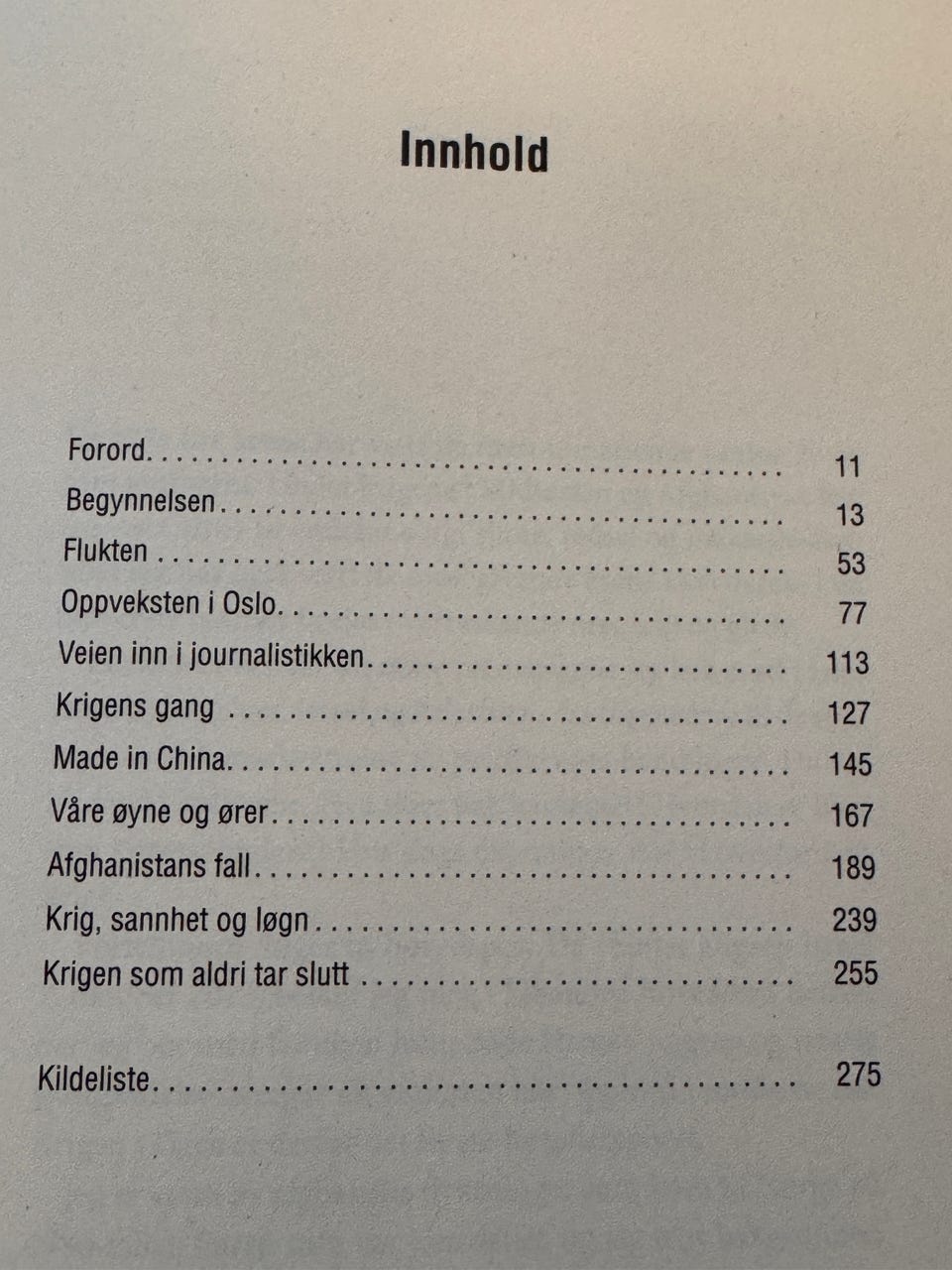 Innhold

Forord 11
Begynnelsen 13
Flukten 53
Oppveksten i Oslo 77
Veien inn i journalistikken 113
Krigens gang 127
Made in China 145
Våre øyne og ører 167
Afghanistans fall 189
Krig, sannhet og løgn 239
Krigen som aldri tar slutt 255

Kildeliste 275